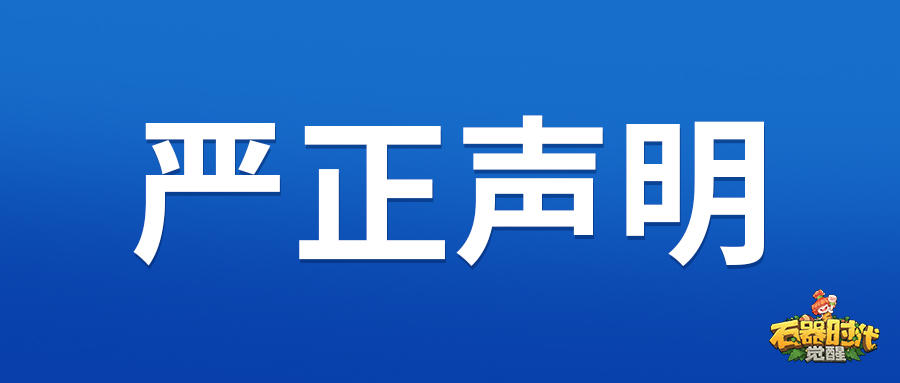 严正声明

石器时代
觉醒